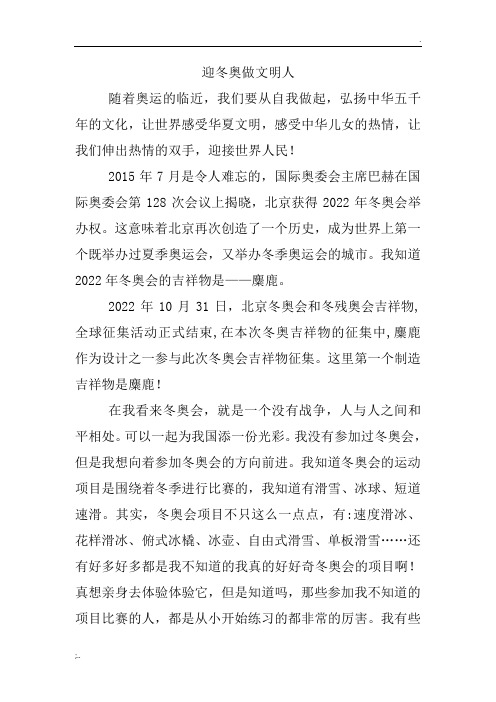 迎冬奥做文明人

随着奥运的临近，我们要从自我做起，弘扬中华五千年的文化，让世界感受华夏文明，感受中华儿女的热情，让我们伸出热情的双手，迎接世界人民！

2015 年 7 月是令人难忘的，国际奥委会主席巴赫在国际奥委会第 128 次会议上揭晓，北京获得 2022 年冬奥会举办权。这意味着北京再次创造了一个历史，成为世界上第一个既举办过夏季奥运会，又举办冬季奥运会的城市。我知道 2022 年冬奥会的吉祥物是——麋鹿。

2022 年 10 月 31 日，北京冬奥会和冬残奥会吉祥物,全球征集活动正式结束,在本次冬奥吉祥物的征集中,麋鹿作为设计之一参与此次冬奥会吉祥物征集。这里第一个制造吉祥物是麋鹿！

在我看来冬奥会，就是一个没有战争，人与人之间和平相处。可以一起为我国添一份光彩。我没有参加过冬奥会，但是我想向着参加冬奥会的方向前进。我知道冬奥会的运动项目是围绕着冬季进行比赛的，我知道有滑雪、冰球、短道速滑。其实，冬奥会项目不只这么一点点，有:速度滑冰、花样滑冰、俯式冰橇、冰壶、自由式滑雪、单板滑雪……还有好多好多都是我不知道的我真的好好奇冬奥会的项目啊！真想亲身去体验体验它，但是知道吗，那些参加我不知道的项目比赛的人，都是从小开始练习的都非常的厉害。我有些